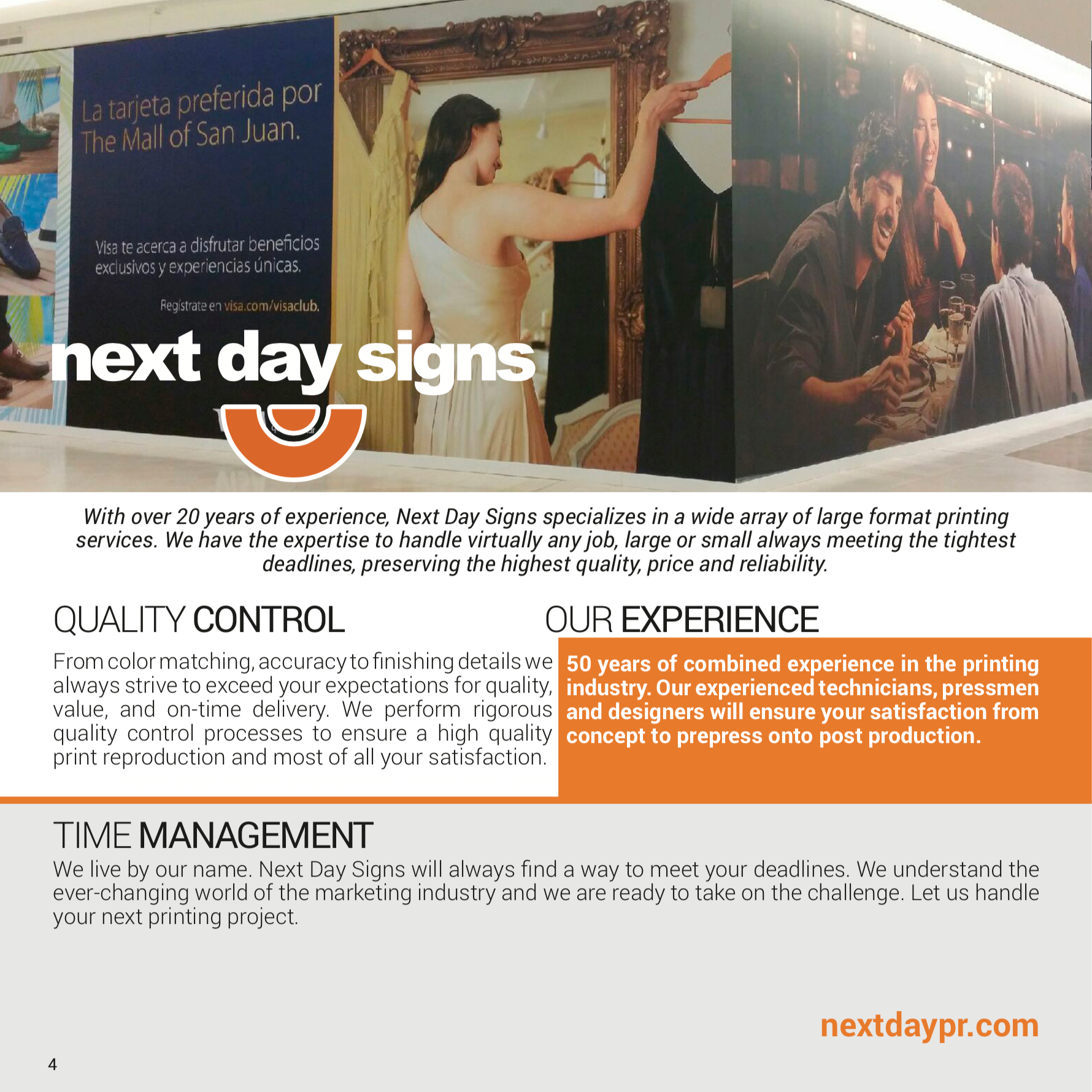 La tarjeta preferida por The Mall of San Juan.

Visa te acerca a disfrutar beneficios exclusivos y experiencias únicas.

Regístrate en visa.com/visaclub.

next day signs

With over 20 years of experience, Next Day Signs specializes in a wide array of large format printing services. We have the expertise to handle virtually any job, large or small always meeting the tightest deadlines, preserving the highest quality, price and reliability.

QUALITY CONTROL

From color matching, accuracy to finishing details we always strive to exceed your expectations for quality, value, and on-time delivery. We perform rigorous quality control processes to ensure a high quality print reproduction and most of all your satisfaction.

OUR EXPERIENCE

50 years of combined experience in the printing industry. Our experienced technicians, pressmen and designers will ensure your satisfaction from concept to prepress onto post production.

TIME MANAGEMENT

We live by our name. Next Day Signs will always find a way to meet your deadlines. We understand the ever-changing world of the marketing industry and we are ready to take on the challenge. Let us handle your next printing project.

nextdaypr.com

4